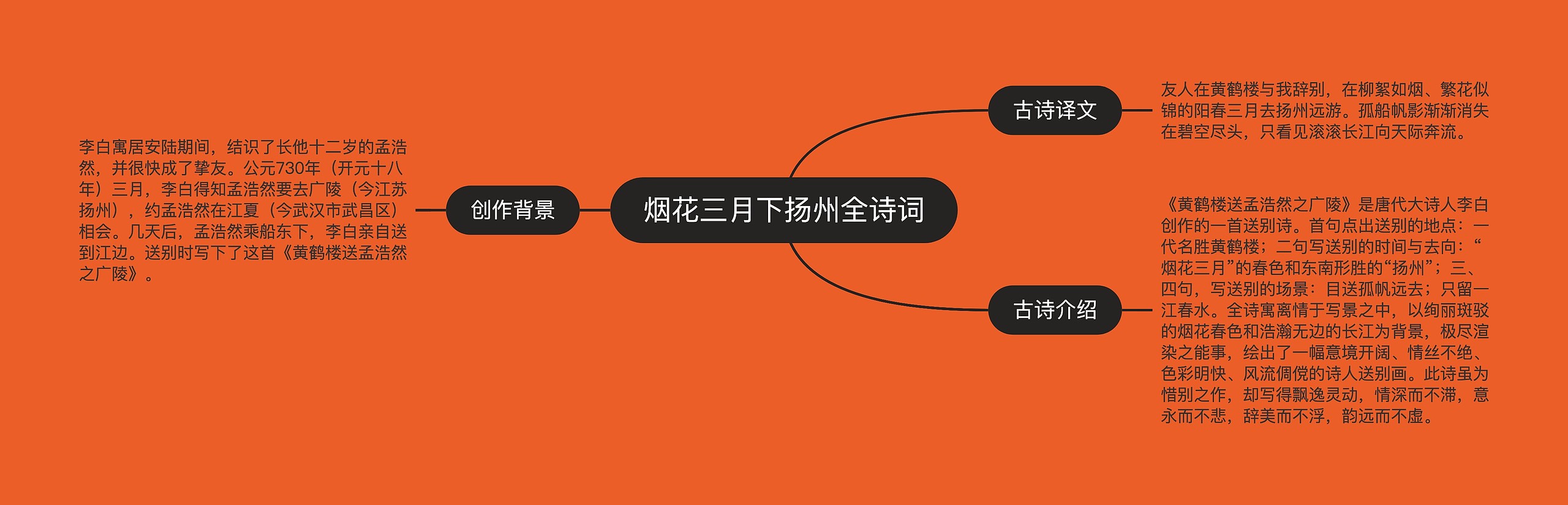 烟花三月下扬州全诗词

创作背景

李白寓居安陆期间，结识了长他十二岁的孟浩然，并很快成了挚友。公元730年（开元十八年）三月，李白得知孟浩然要去广陵（今江苏扬州），约孟浩然在江夏（今武汉市武昌区）相会。几天后，孟浩然乘船东下，李白亲自送到江边。送别时写下了这首《黄鹤楼送孟浩然之广陵》。

古诗译文

友人在黄鹤楼与我辞别，在柳絮如烟、繁花似锦的阳春三月去扬州远游。孤船帆影渐渐消失在碧空尽头，只看见滚滚长江向天际奔流。

古诗介绍

《黄鹤楼送孟浩然之广陵》是唐代大诗人李白创作的一首送别诗。首句点出送别的地点：一代名胜黄鹤楼；二句写送别的时间与去向：“烟花三月”的春色和东南形胜的“扬州”；三、四句，写送别的场景：目送孤帆远去；只留一江春水。全诗寓离情于写景之中，以绚丽斑驳的烟花春色和浩瀚无边的长江为背景，极尽渲染之能事，绘出了一幅意境开阔、情丝不绝、色彩明快、风流倜傥的诗人送别画。此诗虽为惜别之作，却写得飘逸灵动，情深而不滞，意永而不悲，辞美而不浮，韵远而不虚。